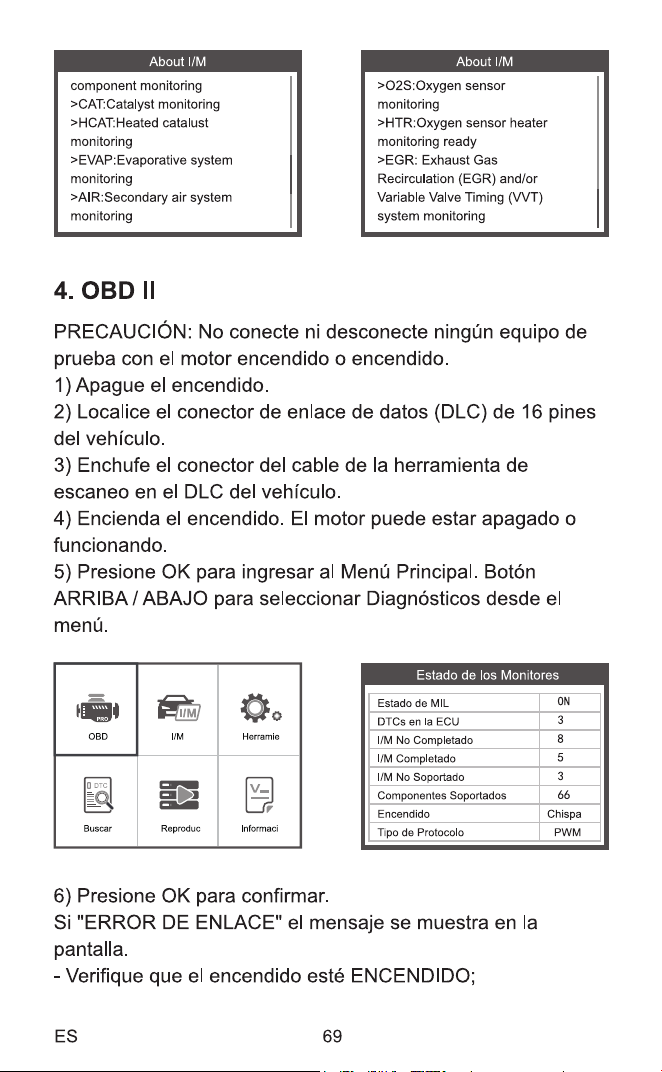 About I/M

component monitoring
>CAT:Catalyst monitoring
>HCAT:Heated catalust monitoring
>EVAP:Evaporative system monitoring
>AIR:Secondary air system monitoring

About I/M

>O2S:Oxygen sensor monitoring
>HTR:Oxygen sensor heater monitoring ready
>EGR: Exhaust Gas Recirculation (EGR) and/or Variable Valve Timing (VVT) system monitoring

4. OBD II

PRECAUCIÓN: No conecte ni desconecte ningún equipo de prueba con el motor encendido o encendido.
1) Apague el encendido.
2) Localice el conector de enlace de datos (DLC) de 16 pines del vehículo.
3) Enchufe el conector del cable de la herramienta de escaneo en el DLC del vehículo.
4) Encienda el encendido. El motor puede estar apagado o funcionando.
5) Presione OK para ingresar al Menú Principal. Botón ARRIBA / ABAJO para seleccionar Diagnósticos desde el menú.

OBD
I/M
Herramie
Buscar
Reproduc
Informaci

Estado de los Monitores

| Estado de MIL | ON |
|---|---|
| DTCs en la ECU | 3 |
| I/M No Completado | 8 |
| I/M Completado | 5 |
| I/M No Soportado | 3 |
| Componentes Soportados | 66 |
| Encendido | Chispa |
| Tipo de Protocolo | PWM |

6) Presione OK para confirmar.
Si "ERROR DE ENLACE" el mensaje se muestra en la pantalla.
- Verifique que el encendido esté ENCENDIDO;

ES
69